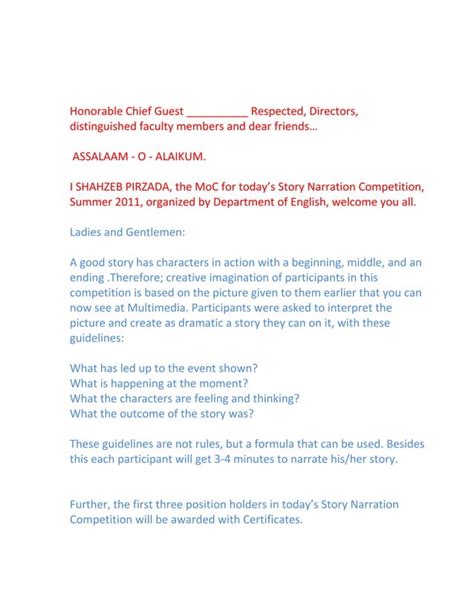 Honorable Chief Guest __________ Respected, Directors, distinguished faculty members and dear friends…

ASSALAAM - O - ALAIKUM.

I SHAHZEB PIRZADA, the MoC for today's Story Narration Competition, Summer 2011, organized by Department of English, welcome you all.

Ladies and Gentlemen:

A good story has characters in action with a beginning, middle, and an ending .Therefore; creative imagination of participants in this competition is based on the picture given to them earlier that you can now see at Multimedia. Participants were asked to interpret the picture and create as dramatic a story they can on it, with these guidelines:

What has led up to the event shown?
What is happening at the moment?
What the characters are feeling and thinking?
What the outcome of the story was?

These guidelines are not rules, but a formula that can be used. Besides this each participant will get 3-4 minutes to narrate his/her story.

Further, the first three position holders in today's Story Narration Competition will be awarded with Certificates.